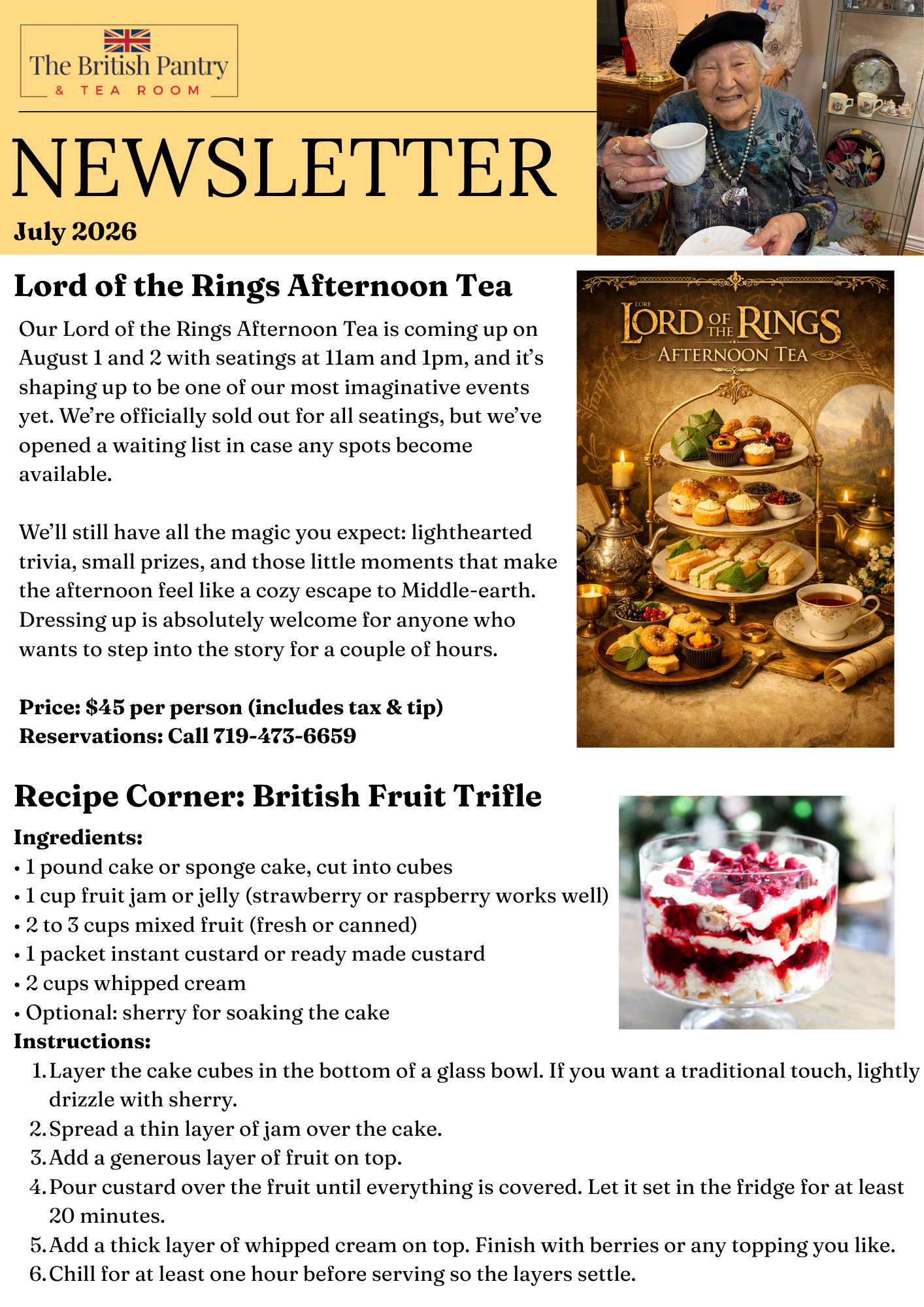 The British Pantry
& TEA ROOM

NEWSLETTER

July 2026

Lord of the Rings Afternoon Tea

Our Lord of the Rings Afternoon Tea is coming up on August 1 and 2 with seatings at 11am and 1pm, and it's shaping up to be one of our most imaginative events yet. We're officially sold out for all seatings, but we've opened a waiting list in case any spots become available.

We'll still have all the magic you expect: lighthearted trivia, small prizes, and those little moments that make the afternoon feel like a cozy escape to Middle-earth. Dressing up is absolutely welcome for anyone who wants to step into the story for a couple of hours.

Price: $45 per person (includes tax & tip)
Reservations: Call 719-473-6659

LORE
LORD OF THE RINGS
AFTERNOON TEA

Recipe Corner: British Fruit Trifle

Ingredients:
• 1 pound cake or sponge cake, cut into cubes
• 1 cup fruit jam or jelly (strawberry or raspberry works well)
• 2 to 3 cups mixed fruit (fresh or canned)
• 1 packet instant custard or ready made custard
• 2 cups whipped cream
• Optional: sherry for soaking the cake

Instructions:
1. Layer the cake cubes in the bottom of a glass bowl. If you want a traditional touch, lightly drizzle with sherry.
2. Spread a thin layer of jam over the cake.
3. Add a generous layer of fruit on top.
4. Pour custard over the fruit until everything is covered. Let it set in the fridge for at least 20 minutes.
5. Add a thick layer of whipped cream on top. Finish with berries or any topping you like.
6. Chill for at least one hour before serving so the layers settle.